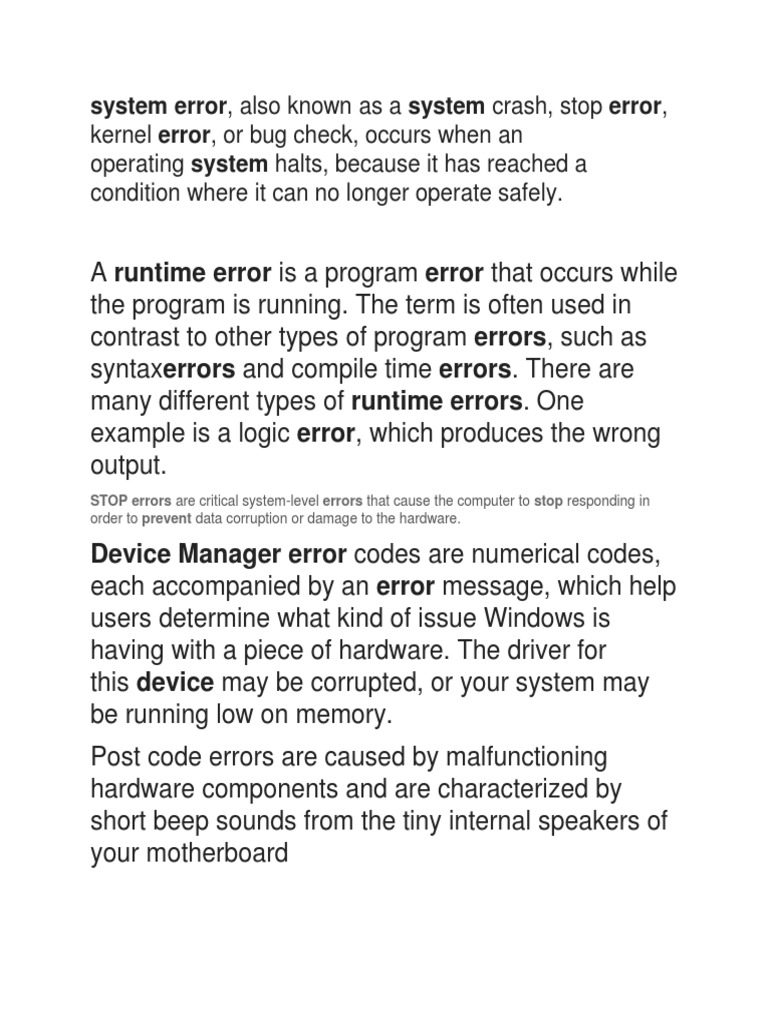 system error, also known as a system crash, stop error, kernel error, or bug check, occurs when an operating system halts, because it has reached a condition where it can no longer operate safely.

A runtime error is a program error that occurs while the program is running. The term is often used in contrast to other types of program errors, such as syntaxerrors and compile time errors. There are many different types of runtime errors. One example is a logic error, which produces the wrong output.

STOP errors are critical system-level errors that cause the computer to stop responding in order to prevent data corruption or damage to the hardware.

Device Manager error codes are numerical codes, each accompanied by an error message, which help users determine what kind of issue Windows is having with a piece of hardware. The driver for this device may be corrupted, or your system may be running low on memory.

Post code errors are caused by malfunctioning hardware components and are characterized by short beep sounds from the tiny internal speakers of your motherboard